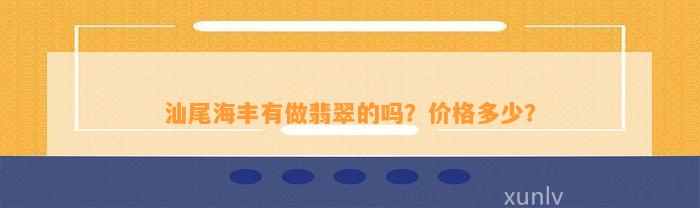 汕尾海丰有做翡翠的吗？价格多少？

xunlv